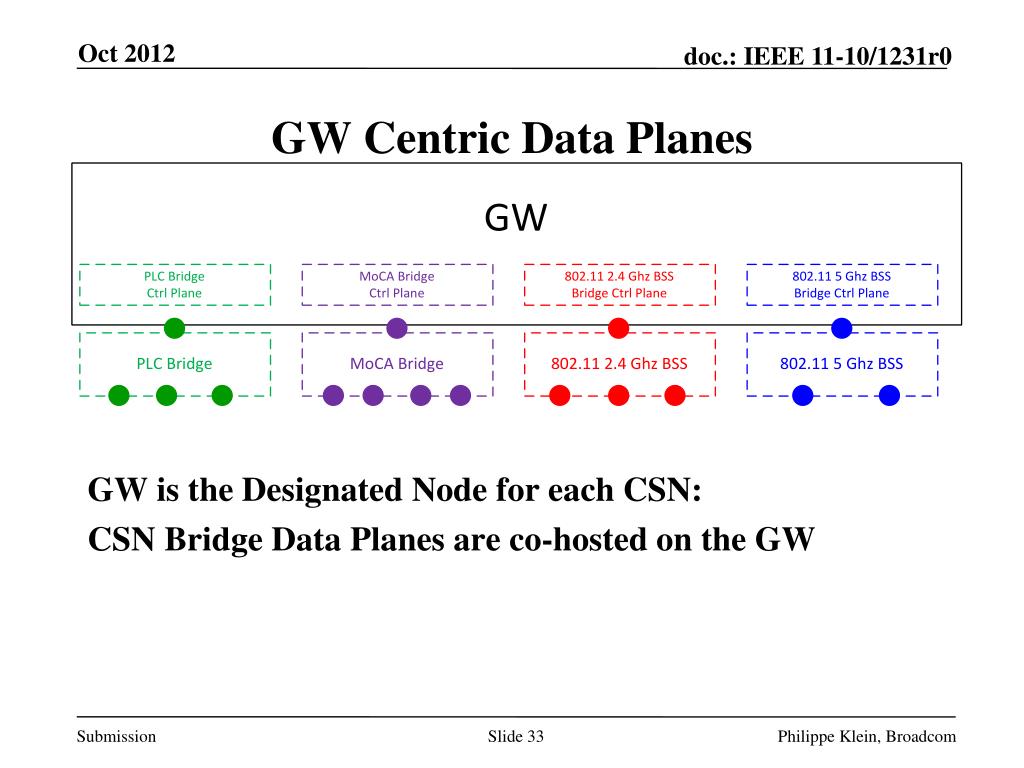 Oct 2012

doc.: IEEE 11-10/1231r0

GW Centric Data Planes

GW

PLC Bridge
Ctrl Plane

MoCA Bridge
Ctrl Plane

802.11 2.4 Ghz BSS
Bridge Ctrl Plane

802.11 5 Ghz BSS
Bridge Ctrl Plane

PLC Bridge

MoCA Bridge

802.11 2.4 Ghz BSS

802.11 5 Ghz BSS

GW is the Designated Node for each CSN:
CSN Bridge Data Planes are co-hosted on the GW

Submission

Slide 33

Philippe Klein, Broadcom